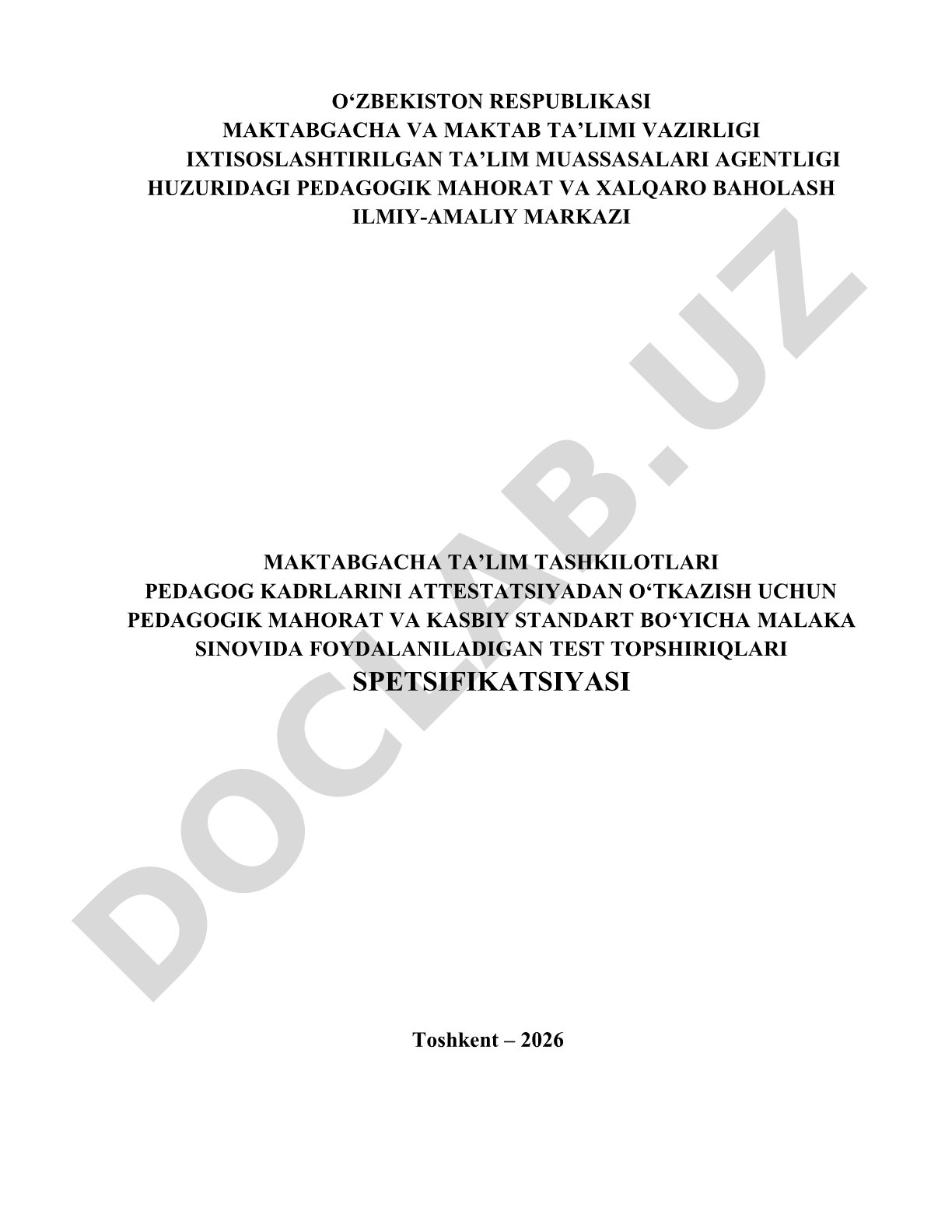 O‘ZBEKISTON RESPUBLIKASI
MAKTABGACHA VA MAKTAB TA’LIMI VAZIRLIGI
IXTISOSLASHTIRILGAN TA’LIM MUASSASALARI AGENTLIGI
HUZURIDAGI PEDAGOGIK MAHORAT VA XALQARO BAHOLASH
ILMIY-AMALIY MARKAZI

DOCLAB.UZ

MAKTABGACHA TA’LIM TASHKILOTLARI
PEDAGOG KADRLARINI ATTESTATSIYADAN O‘TKAZISH UCHUN
PEDAGOGIK MAHORAT VA KASBIY STANDART BO‘YICHA MALAKA
SINOVIDA FOYDALANILADIGAN TEST TOPSHIRIQLARI
SPETSIFIKATSIYASI

Toshkent – 2026